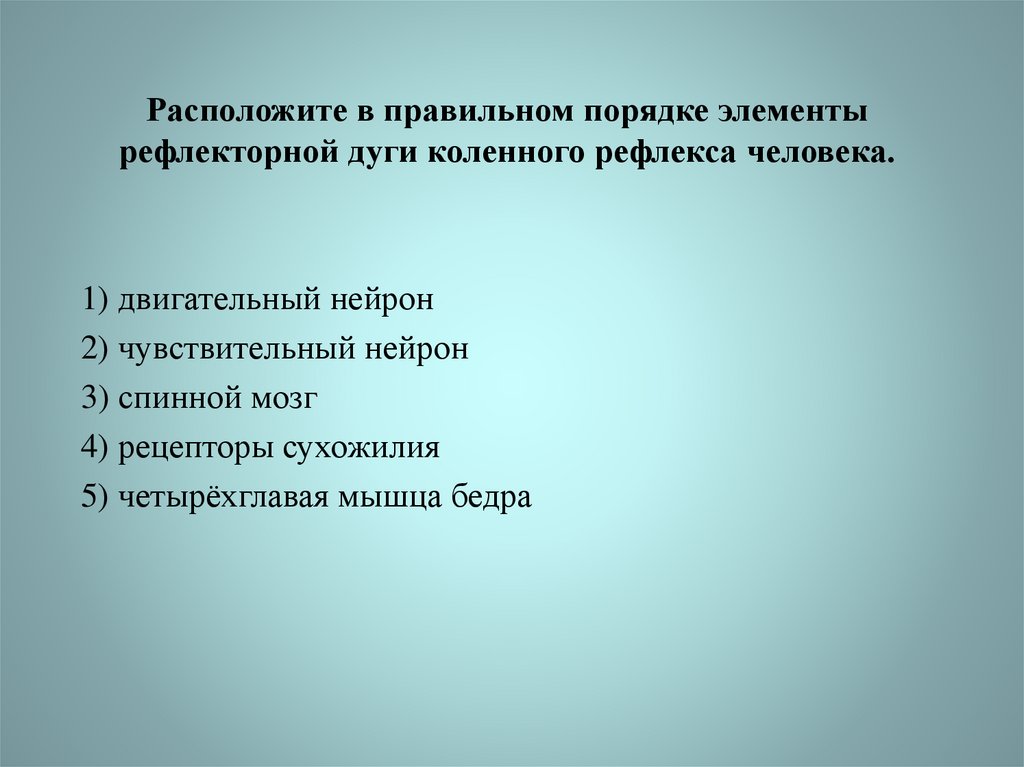 Расположите в правильном порядке элементы рефлекторной дуги коленного рефлекса человека.

1) двигательный нейрон
2) чувствительный нейрон
3) спинной мозг
4) рецепторы сухожилия
5) четырёхглавая мышца бедра